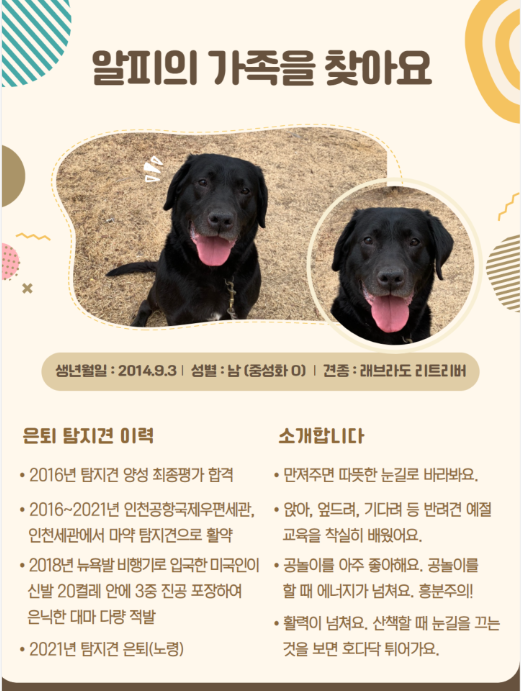 알피의 가족을 찾아요

생년월일 : 2014.9.3 | 성별 : 남 (중성화 O) | 견종 : 래브라도 리트리버

은퇴 탐지견 이력

• 2016년 탐지견 양성 최종평가 합격

• 2016~2021년 인천공항국제우편세관, 인천세관에서 마약 탐지견으로 활약

• 2018년 뉴욕발 비행기로 입국한 미국인이 신발 20켤레 안에 3중 진공 포장하여 은닉한 대마 다량 적발

• 2021년 탐지견 은퇴(노령)

소개합니다

• 만져주면 따뜻한 눈길로 바라봐요.

• 앉아, 엎드려, 기다려 등 반려견 예절 교육을 착실히 배웠어요.

• 공놀이를 아주 좋아해요. 공놀이를 할 때 에너지가 넘쳐요. 흥분주의!

• 활력이 넘쳐요. 산책할 때 눈길을 끄는 것을 보면 호다닥 튀어가요.